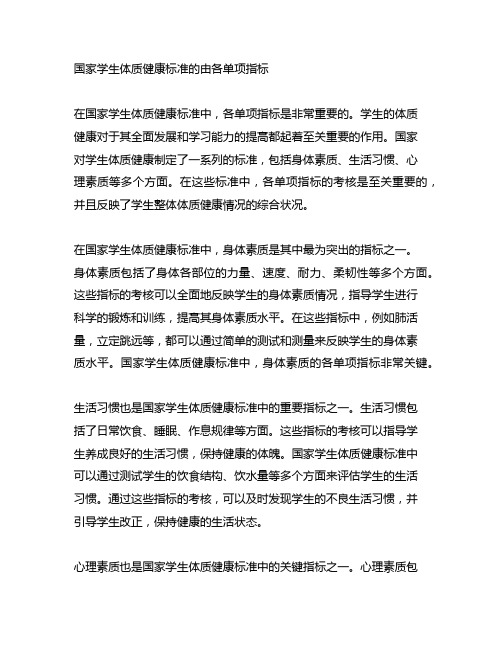 国家学生体质健康标准的由各单项指标

在国家学生体质健康标准中，各单项指标是非常重要的。学生的体质健康对于其全面发展和学习能力的提高都起着至关重要的作用。国家对学生体质健康制定了一系列的标准，包括身体素质、生活习惯、心理素质等多个方面。在这些标准中，各单项指标的考核是至关重要的，并且反映了学生整体体质健康情况的综合状况。

在国家学生体质健康标准中，身体素质是其中最为突出的指标之一。身体素质包括了身体各部位的力量、速度、耐力、柔韧性等多个方面。这些指标的考核可以全面地反映学生的身体素质情况，指导学生进行科学的锻炼和训练，提高其身体素质水平。在这些指标中，例如肺活量，立定跳远等，都可以通过简单的测试和测量来反映学生的身体素质水平。国家学生体质健康标准中，身体素质的各单项指标非常关键。

生活习惯也是国家学生体质健康标准中的重要指标之一。生活习惯包括了日常饮食、睡眠、作息规律等方面。这些指标的考核可以指导学生养成良好的生活习惯，保持健康的体魄。国家学生体质健康标准中可以通过测试学生的饮食结构、饮水量等多个方面来评估学生的生活习惯。通过这些指标的考核，可以及时发现学生的不良生活习惯，并引导学生改正，保持健康的生活状态。

心理素质也是国家学生体质健康标准中的关键指标之一。心理素质包